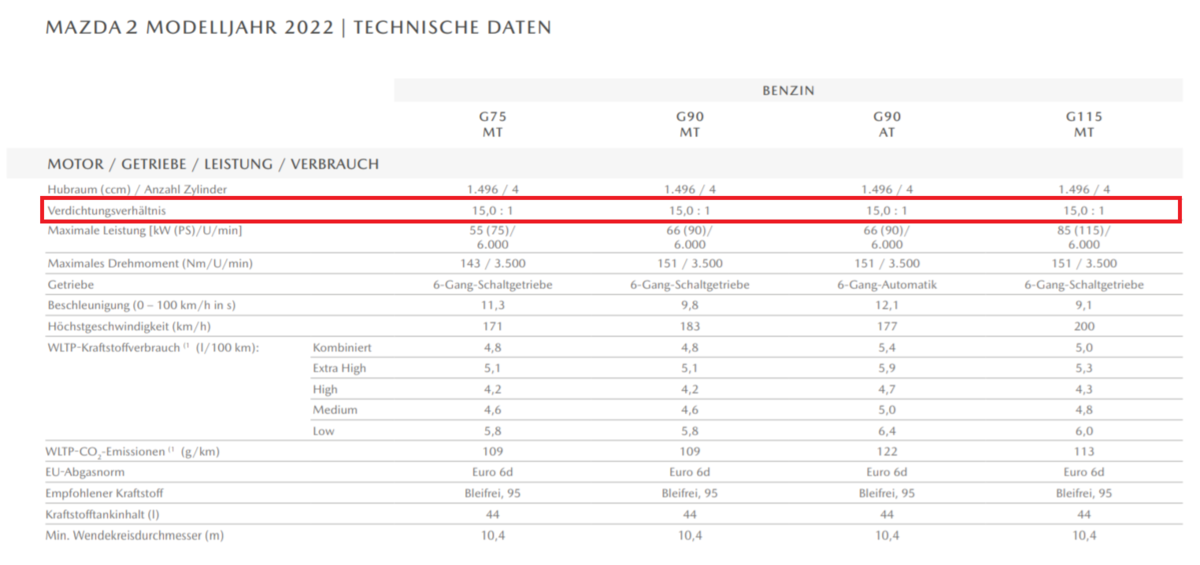 MAZDA 2 MODELLJAHR 2022 | TECHNISCHE DATEN

| | | BENZIN | | | |
|---|---|---|---|---|---|
| | | G75 MT | G90 MT | G90 AT | G115 MT |
| MOTOR / GETRIEBE / LEISTUNG / VERBRAUCH | | | | | |
| Hubraum (ccm) / Anzahl Zylinder | | 1.496 / 4 | 1.496 / 4 | 1.496 / 4 | 1.496 / 4 |
| Verdichtungsverhältnis | | 15,0 : 1 | 15,0 : 1 | 15,0 : 1 | 15,0 : 1 |
| Maximale Leistung [kW (PS)/U/min] | | 55 (75)/ 6.000 | 66 (90)/ 6.000 | 66 (90)/ 6.000 | 85 (115)/ 6.000 |
| Maximales Drehmoment (Nm/U/min) | | 143 / 3.500 | 151 / 3.500 | 151 / 3.500 | 151 / 3.500 |
| Getriebe | | 6-Gang-Schaltgetriebe | 6-Gang-Schaltgetriebe | 6-Gang-Automatik | 6-Gang-Schaltgetriebe |
| Beschleunigung (0 – 100 km/h in s) | | 11,3 | 9,8 | 12,1 | 9,1 |
| Höchstgeschwindigkeit (km/h) | | 171 | 183 | 177 | 200 |
| WLTP-Kraftstoffverbrauch $^{(1}$ (l/100 km): | Kombiniert | 4,8 | 4,8 | 5,4 | 5,0 |
| | Extra High | 5,1 | 5,1 | 5,9 | 5,3 |
| | High | 4,2 | 4,2 | 4,7 | 4,3 |
| | Medium | 4,6 | 4,6 | 5,0 | 4,8 |
| | Low | 5,8 | 5,8 | 6,4 | 6,0 |
| WLTP-$CO_2$-Emissionen $^{(1}$ (g/km) | | 109 | 109 | 122 | 113 |
| EU-Abgasnorm | | Euro 6d | Euro 6d | Euro 6d | Euro 6d |
| Empfohlener Kraftstoff | | Bleifrei, 95 | Bleifrei, 95 | Bleifrei, 95 | Bleifrei, 95 |
| Kraftstofftankinhalt (l) | | 44 | 44 | 44 | 44 |
| Min. Wendekreisdurchmesser (m) | | 10,4 | 10,4 | 10,4 | 10,4 |